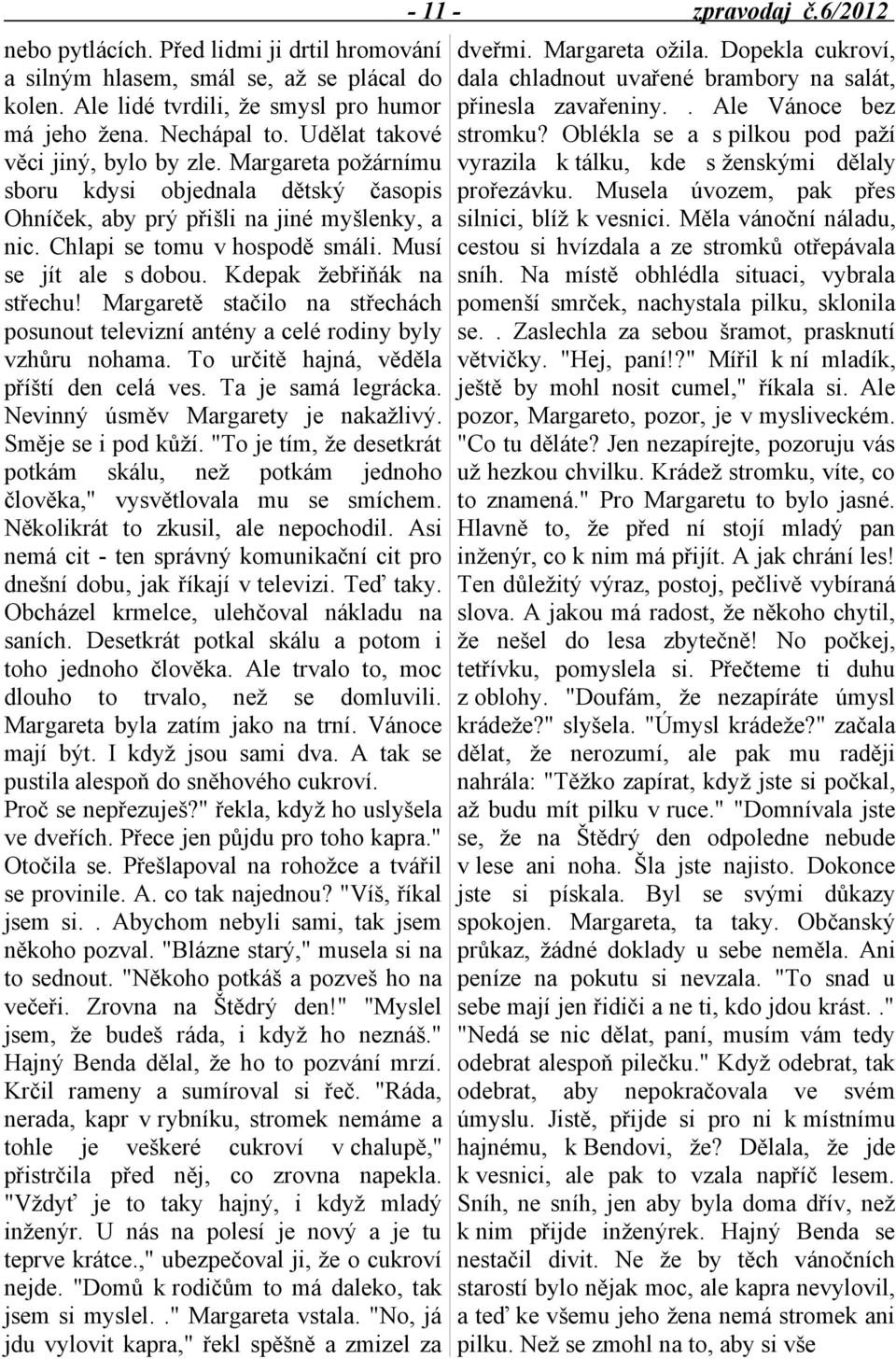 - 11 - zpravodaj č.6/2012

nebo pytlácích. Před lidmi ji drtil hromování a silným hlasem, smál se, až se plácal do kolen. Ale lidé tvrdili, že smysl pro humor má jeho žena. Nechápal to. Udělat takové věci jiný, bylo by zle. Margareta požárnímu sboru kdysi objednala dětský časopis Ohníček, aby prý přišli na jiné myšlenky, a nic. Chlapi se tomu v hospodě smáli. Musí se jít ale s dobou. Kdepak žebřiňák na střechu! Margaretě stačilo na střechách posunout televizní antény a celé rodiny byly vzhůru nohama. To určitě hajná, věděla příští den celá ves. Ta je samá legrácka. Nevinný úsměv Margarety je nakažlivý. Směje se i pod kůží. "To je tím, že desetkrát potkám skálu, než potkám jednoho člověka," vysvětlovala mu se smíchem. Několikrát to zkusil, ale nepochodil. Asi nemá cit - ten správný komunikační cit pro dnešní dobu, jak říkají v televizi. Teď taky. Obcházel krmelce, ulehčoval nákladu na saních. Desetkrát potkal skálu a potom i toho jednoho člověka. Ale trvalo to, moc dlouho to trvalo, než se domluvili. Margareta byla zatím jako na trní. Vánoce mají být. I když jsou sami dva. A tak se pustila alespoň do sněhového cukroví.
Proč se nepřezuješ?" řekla, když ho uslyšela ve dveřích. Přece jen půjdu pro toho kapra." Otočila se. Přešlapoval na rohožce a tvářil se provinile. A. co tak najednou? "Víš, říkal jsem si.. Abychom nebyli sami, tak jsem někoho pozval. "Blázne starý," musela si na to sednout. "Někoho potkáš a pozveš ho na večeři. Zrovna na Štědrý den!" "Myslel jsem, že budeš ráda, i když ho neznáš." Hajný Benda dělal, že ho to pozvání mrzí. Krčil rameny a sumíroval si řeč. "Ráda, nerada, kapr v rybníku, stromek nemáme a tohle je veškeré cukroví v chalupě," přistrčila před něj, co zrovna napekla. "Vždyť je to taky hajný, i když mladý inženýr. U nás na polesí je nový a je tu teprve krátce.," ubezpečoval ji, že o cukroví nejde. "Domů k rodičům to má daleko, tak jsem si myslel.." Margareta vstala. "No, já jdu vylovit kapra," řekl spěšně a zmizel za dveřmi. Margareta ožila. Dopekla cukroví, dala chladnout uvařené brambory na salát, přinesla zavařeniny.. Ale Vánoce bez stromku? Oblékla se a s pilkou pod paží vyrazila k tálku, kde s ženskými dělaly prořezávku. Musela úvozem, pak přes silnici, blíž k vesnici. Měla vánoční náladu, cestou si hvízdala a ze stromků otřepávala sníh. Na místě obhlédla situaci, vybrala pomenší smrček, nachystala pilku, sklonila se.. Zaslechla za sebou šramot, prasknutí větvičky. "Hej, paní!?" Mířil k ní mladík, ještě by mohl nosit cumel," říkala si. Ale pozor, Margareto, pozor, je v mysliveckém. "Co tu děláte? Jen nezapírejte, pozoruju vás už hezkou chvilku. Krádež stromku, víte, co to znamená." Pro Margaretu to bylo jasné. Hlavně to, že před ní stojí mladý pan inženýr, co k nim má přijít. A jak chrání les! Ten důležitý výraz, postoj, pečlivě vybíraná slova. A jakou má radost, že někoho chytil, že nešel do lesa zbytečně! No počkej, tetřívku, pomyslela si. Přečteme ti duhu z oblohy. "Doufám, že nezapíráte úmysl krádeže?" slyšela. "Úmysl krádeže?" začala dělat, že nerozumí, ale pak mu raději nahrála: "Těžko zapírat, když jste si počkal, až budu mít pilku v ruce." "Domnívala jste se, že na Štědrý den odpoledne nebude v lese ani noha. Šla jste najisto. Dokonce jste si pískala. Byl se svými důkazy spokojen. Margareta, ta taky. Občanský průkaz, žádné doklady u sebe neměla. Ani peníze na pokutu si nevzala. "To snad u sebe mají jen řidiči a ne ti, kdo jdou krást.." "Nedá se nic dělat, paní, musím vám tedy odebrat alespoň pilečku." Když odebrat, tak odebrat, aby nepokračovala ve svém úmyslu. Jistě, přijde si pro ni k místnímu hajnému, k Bendovi, že? Dělala, že jde k vesnici, ale pak to vzala napříč lesem. Sníh, ne sníh, jen aby byla doma dřív, než k nim přijde inženýrek. Hajný Benda se nestačil divit. Ne že by těch vánočních starostí bylo nějak moc, ale kapra nevylovil, a teď ke všemu jeho žena nemá stromek ani pilku. Než se zmohl na to, aby si vše